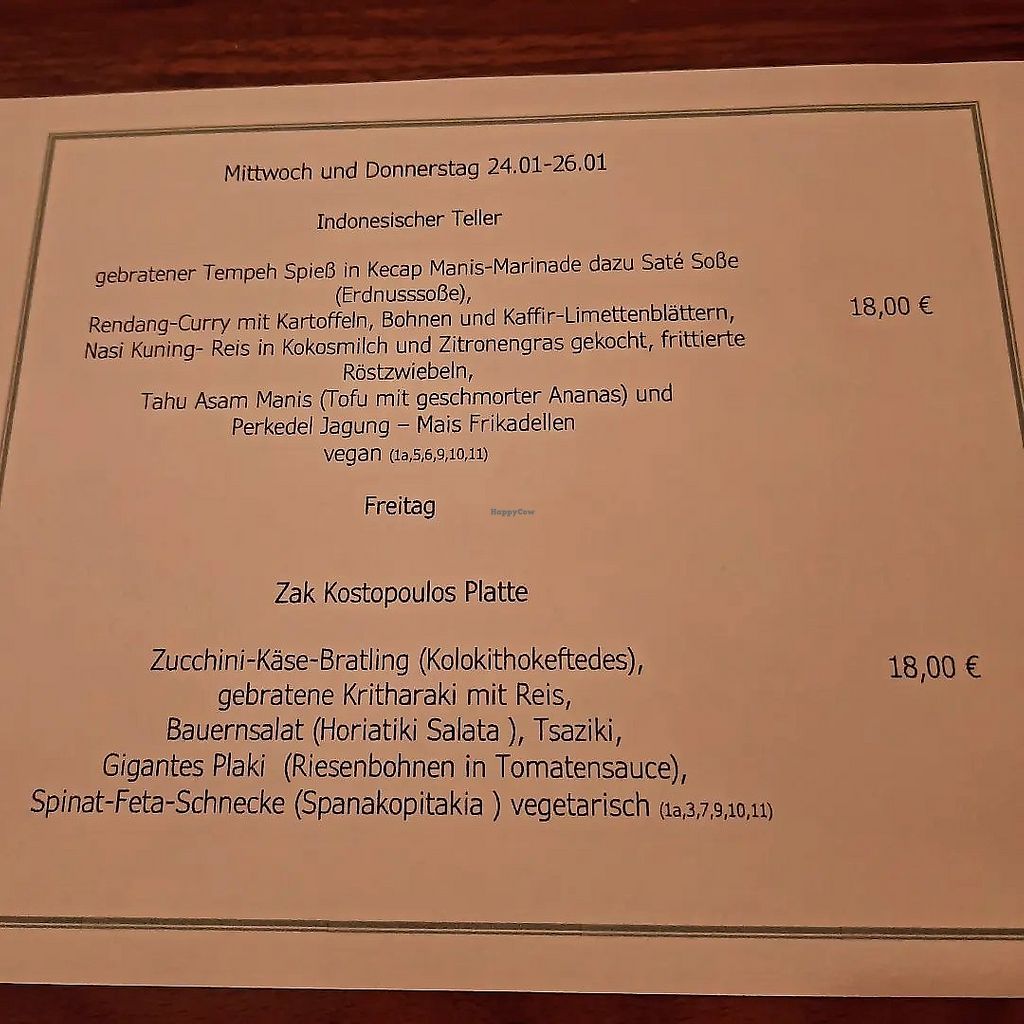 Mittwoch und Donnerstag 24.01-26.01

Indonesischer Teller

gebratener Tempeh Spieß in Kecap Manis-Marinade dazu Saté Soße (Erdnusssoße), Rendang-Curry mit Kartoffeln, Bohnen und Kaffir-Limettenblättern, Nasi Kuning- Reis in Kokosmilch und Zitronengras gekocht, frittierte Röstzwiebeln, Tahu Asam Manis (Tofu mit geschmorter Ananas) und Perkedel Jagung – Mais Frikadellen vegan (1a,5,6,9,10,11)

18,00 €

Freitag

Zak Kostopoulos Platte

Zucchini-Käse-Bratling (Kolokithokeftedes), gebratene Kritharaki mit Reis, Bauernsalat (Horiatiki Salata ), Tsaziki, Gigantes Plaki (Riesenbohnen in Tomatensauce), Spinat-Feta-Schnecke (Spanakopitakia ) vegetarisch (1a,3,7,9,10,11)

18,00 €

HappyCow